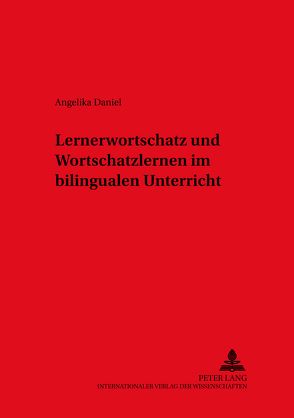 Angelika Daniel

Lernerwortschatz und Wortschatzlernen im bilingualen Unterricht

PETER LANG
INTERNATIONALER VERLAG DER WISSENSCHAFTEN